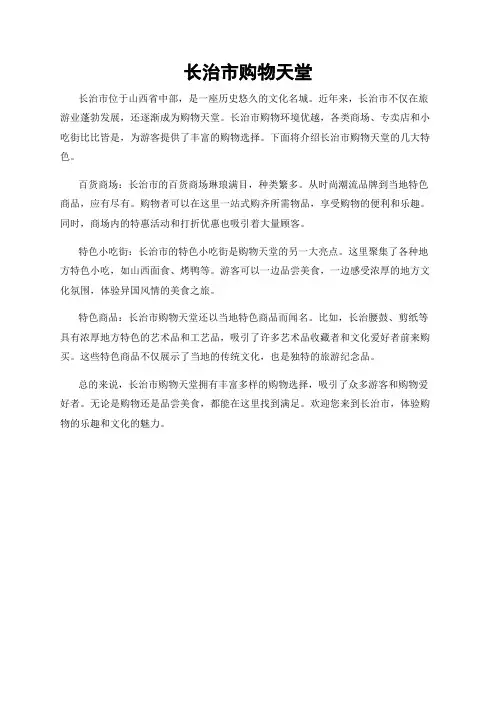 长治市购物天堂

长治市位于山西省中部，是一座历史悠久的文化名城。近年来，长治市不仅在旅游业蓬勃发展，还逐渐成为购物天堂。长治市购物环境优越，各类商场、专卖店和小吃街比比皆是，为游客提供了丰富的购物选择。下面将介绍长治市购物天堂的几大特色。

百货商场：长治市的百货商场琳琅满目，种类繁多。从时尚潮流品牌到当地特色商品，应有尽有。购物者可以在这里一站式购齐所需物品，享受购物的便利和乐趣。同时，商场内的特惠活动和打折优惠也吸引着大量顾客。

特色小吃街：长治市的特色小吃街是购物天堂的另一大亮点。这里聚集了各种地方特色小吃，如山西面食、烤鸭等。游客可以一边品尝美食，一边感受浓厚的地方文化氛围，体验异国风情的美食之旅。

特色商品：长治市购物天堂还以当地特色商品而闻名。比如，长治腰鼓、剪纸等具有浓厚地方特色的艺术品和工艺品，吸引了许多艺术品收藏者和文化爱好者前来购买。这些特色商品不仅展示了当地的传统文化，也是独特的旅游纪念品。

总的来说，长治市购物天堂拥有丰富多样的购物选择，吸引了众多游客和购物爱好者。无论是购物还是品尝美食，都能在这里找到满足。欢迎您来到长治市，体验购物的乐趣和文化的魅力。